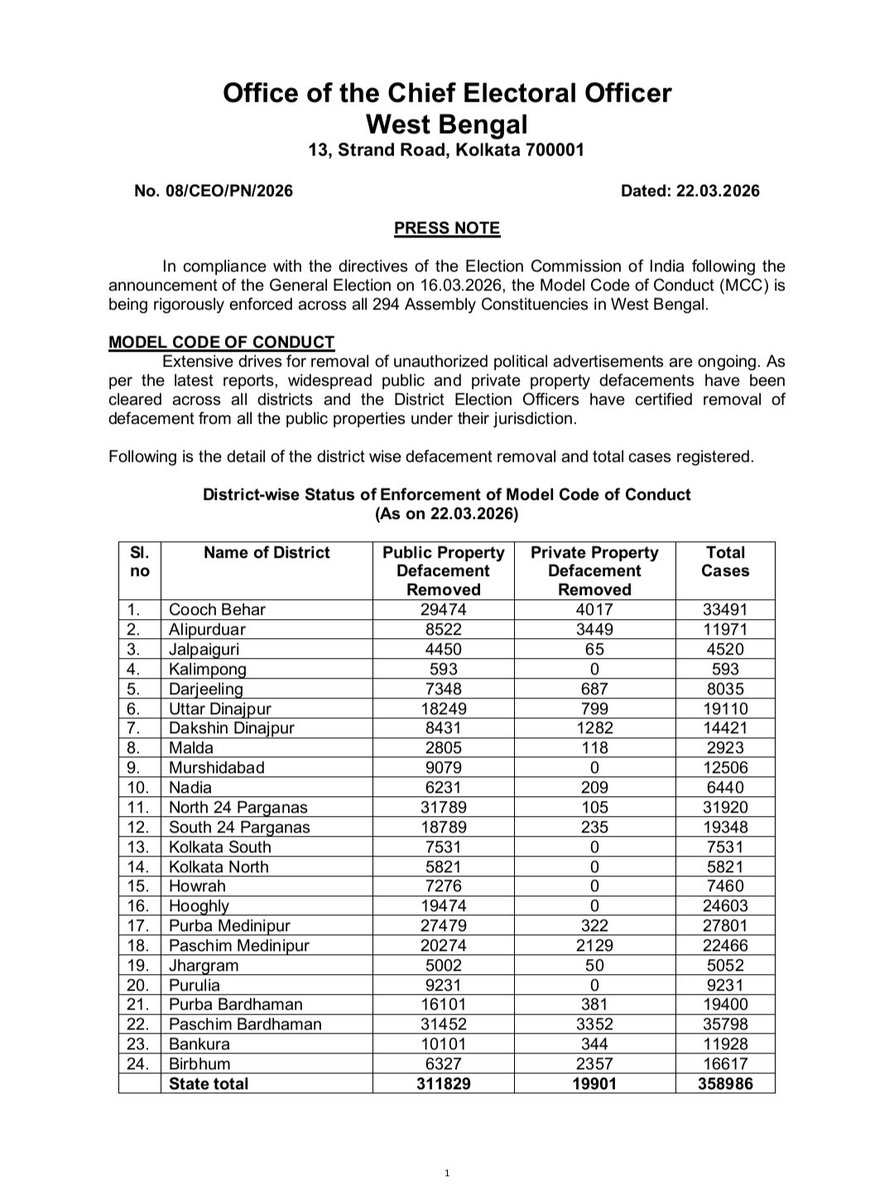 Office of the Chief Electoral Officer
West Bengal
13, Strand Road, Kolkata 700001

No. 08/CEO/PN/2026

Dated: 22.03.2026

PRESS NOTE

In compliance with the directives of the Election Commission of India following the announcement of the General Election on 16.03.2026, the Model Code of Conduct (MCC) is being rigorously enforced across all 294 Assembly Constituencies in West Bengal.

MODEL CODE OF CONDUCT

Extensive drives for removal of unauthorized political advertisements are ongoing. As per the latest reports, widespread public and private property defacements have been cleared across all districts and the District Election Officers have certified removal of defacement from all the public properties under their jurisdiction.

Following is the detail of the district wise defacement removal and total cases registered.

District-wise Status of Enforcement of Model Code of Conduct
(As on 22.03.2026)

| Sl. no | Name of District | Public Property Defacement Removed | Private Property Defacement Removed | Total Cases |
|---|---|---|---|---|
| 1. | Cooch Behar | 29474 | 4017 | 33491 |
| 2. | Alipurduar | 8522 | 3449 | 11971 |
| 3. | Jalpaiguri | 4450 | 65 | 4520 |
| 4. | Kalimpong | 593 | 0 | 593 |
| 5. | Darjeeling | 7348 | 687 | 8035 |
| 6. | Uttar Dinajpur | 18249 | 799 | 19110 |
| 7. | Dakshin Dinajpur | 8431 | 1282 | 14421 |
| 8. | Malda | 2805 | 118 | 2923 |
| 9. | Murshidabad | 9079 | 0 | 12506 |
| 10. | Nadia | 6231 | 209 | 6440 |
| 11. | North 24 Parganas | 31789 | 105 | 31920 |
| 12. | South 24 Parganas | 18789 | 235 | 19348 |
| 13. | Kolkata South | 7531 | 0 | 7531 |
| 14. | Kolkata North | 5821 | 0 | 5821 |
| 15. | Howrah | 7276 | 0 | 7460 |
| 16. | Hooghly | 19474 | 0 | 24603 |
| 17. | Purba Medinipur | 27479 | 322 | 27801 |
| 18. | Paschim Medinipur | 20274 | 2129 | 22466 |
| 19. | Jhargram | 5002 | 50 | 5052 |
| 20. | Purulia | 9231 | 0 | 9231 |
| 21. | Purba Bardhaman | 16101 | 381 | 19400 |
| 22. | Paschim Bardhaman | 31452 | 3352 | 35798 |
| 23. | Bankura | 10101 | 344 | 11928 |
| 24. | Birbhum | 6327 | 2357 | 16617 |
| | State total | 311829 | 19901 | 358986 |

1